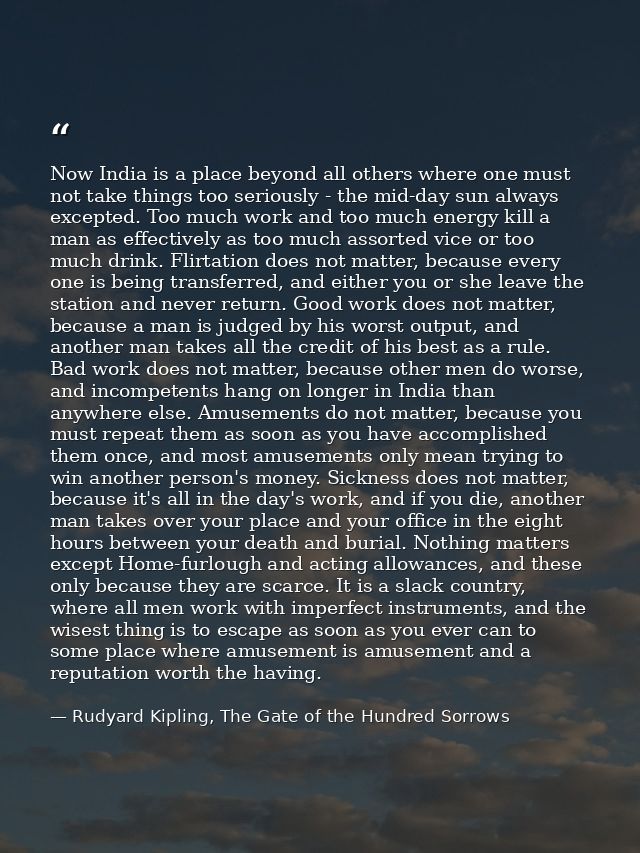 “

Now India is a place beyond all others where one must not take things too seriously - the mid-day sun always excepted. Too much work and too much energy kill a man as effectively as too much assorted vice or too much drink. Flirtation does not matter, because every one is being transferred, and either you or she leave the station and never return. Good work does not matter, because a man is judged by his worst output, and another man takes all the credit of his best as a rule. Bad work does not matter, because other men do worse, and incompetents hang on longer in India than anywhere else. Amusements do not matter, because you must repeat them as soon as you have accomplished them once, and most amusements only mean trying to win another person's money. Sickness does not matter, because it's all in the day's work, and if you die, another man takes over your place and your office in the eight hours between your death and burial. Nothing matters except Home-furlough and acting allowances, and these only because they are scarce. It is a slack country, where all men work with imperfect instruments, and the wisest thing is to escape as soon as you ever can to some place where amusement is amusement and a reputation worth the having.

— Rudyard Kipling, The Gate of the Hundred Sorrows